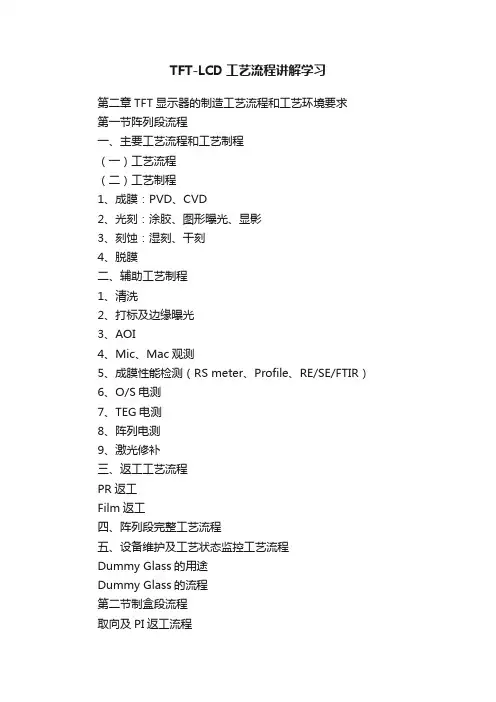 TFT-LCD 工艺流程讲解学习

第二章 TFT 显示器的制造工艺流程和工艺环境要求
第一节阵列段流程
一、主要工艺流程和工艺制程
（一）工艺流程
（二）工艺制程
1、成膜：PVD、CVD
2、光刻：涂胶、图形曝光、显影
3、刻蚀：湿刻、干刻
4、脱膜
二、辅助工艺制程
1、清洗
2、打标及边缘曝光
3、AOI
4、Mic、Mac 观测
5、成膜性能检测（RS meter、Profile、RE/SE/FTIR）
6、O/S 电测
7、TEG 电测
8、阵列电测
9、激光修补
三、返工工艺流程
PR 返工
Film 返工
四、阵列段完整工艺流程
五、设备维护及工艺状态监控工艺流程
Dummy Glass 的用途
Dummy Glass 的流程
第二节制盒段流程
取向及 PI 返工流程